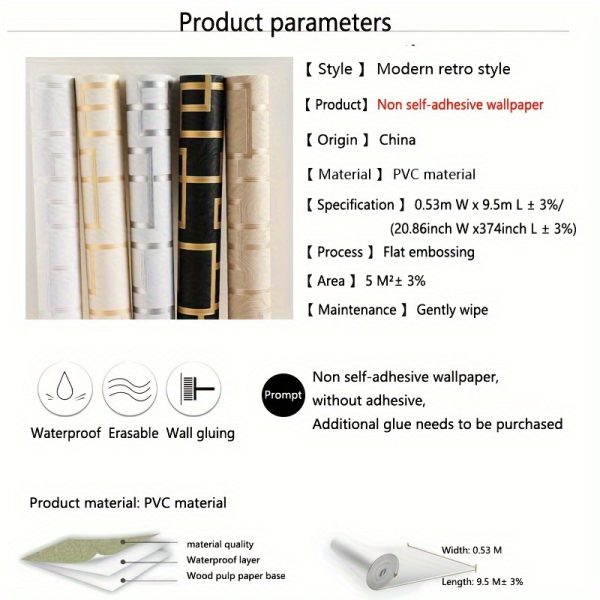 Product parameters

【 Style 】 Modern retro style

【 Product】 Non self-adhesive wallpaper

【 Origin 】 China

【 Material 】 PVC material

【 Specification 】 0.53m W x 9.5m L ± 3%/ (20.86inch W x374inch L ± 3%)

【 Process 】 Flat embossing

【 Area 】 5 M²± 3%

【 Maintenance 】 Gently wipe

Waterproof Erasable Wall gluing

Prompt

Non self-adhesive wallpaper, without adhesive, Additional glue needs to be purchased

Product material: PVC material

material quality
Waterproof layer
Wood pulp paper base

Width: 0.53 M
Length: 9.5 M± 3%